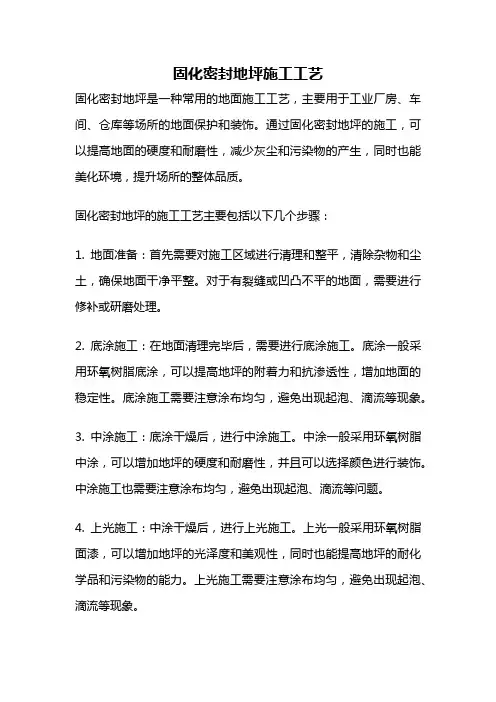 固化密封地坪施工工艺

固化密封地坪是一种常用的地面施工工艺，主要用于工业厂房、车间、仓库等场所的地面保护和装饰。通过固化密封地坪的施工，可以提高地面的硬度和耐磨性，减少灰尘和污染物的产生，同时也能美化环境，提升场所的整体品质。

固化密封地坪的施工工艺主要包括以下几个步骤：

1. 地面准备：首先需要对施工区域进行清理和整平，清除杂物和尘土，确保地面干净平整。对于有裂缝或凹凸不平的地面，需要进行修补或研磨处理。

2. 底涂施工：在地面清理完毕后，需要进行底涂施工。底涂一般采用环氧树脂底涂，可以提高地坪的附着力和抗渗透性，增加地面的稳定性。底涂施工需要注意涂布均匀，避免出现起泡、滴流等现象。

3. 中涂施工：底涂干燥后，进行中涂施工。中涂一般采用环氧树脂中涂，可以增加地坪的硬度和耐磨性，并且可以选择颜色进行装饰。中涂施工也需要注意涂布均匀，避免出现起泡、滴流等问题。

4. 上光施工：中涂干燥后，进行上光施工。上光一般采用环氧树脂面漆，可以增加地坪的光泽度和美观性，同时也能提高地坪的耐化学品和污染物的能力。上光施工需要注意涂布均匀，避免出现起泡、滴流等现象。